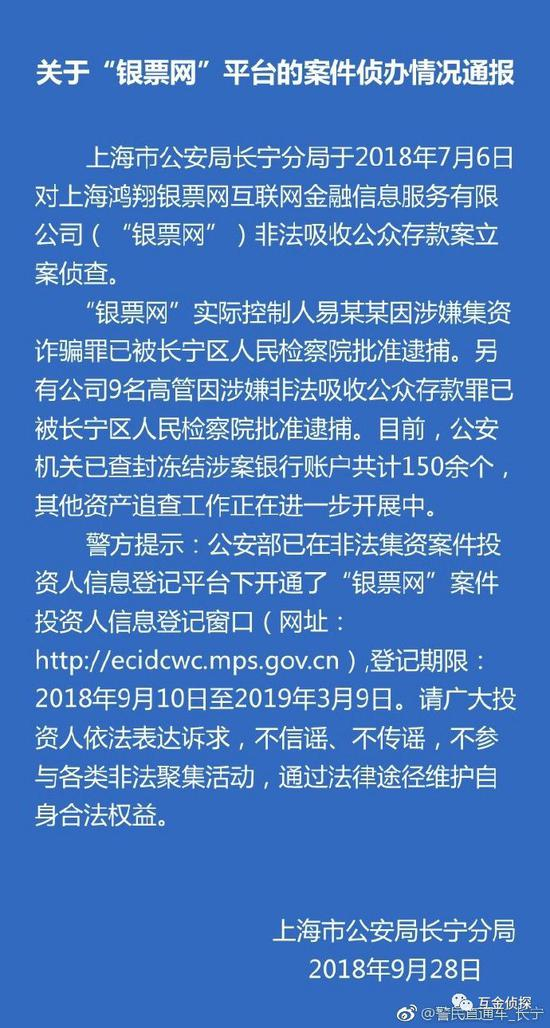 关于“银票网”平台的案件侦办情况通报

上海市公安局长宁分局于2018年7月6日对上海鸿翔银票网互联网金融信息服务有限公司（“银票网”）非法吸收公众存款案立案侦查。

“银票网”实际控制人易某某因涉嫌集资诈骗罪已被长宁区人民检察院批准逮捕。另有公司9名高管因涉嫌非法吸收公众存款罪已被长宁区人民检察院批准逮捕。目前，公安机关已查封冻结涉案银行账户共计150余个，其他资产追查工作正在进一步开展中。

警方提示：公安部已在非法集资案件投资人信息登记平台下开通了“银票网”案件投资人信息登记窗口（网址：http://ecidcwc.mps.gov.cn）,登记期限：2018年9月10日至2019年3月9日。请广大投资人依法表达诉求，不信谣、不传谣，不参与各类非法聚集活动，通过法律途径维护自身合法权益。

上海市公安局长宁分局
2018年9月28日

互金侦探
@警民直通车_长宁